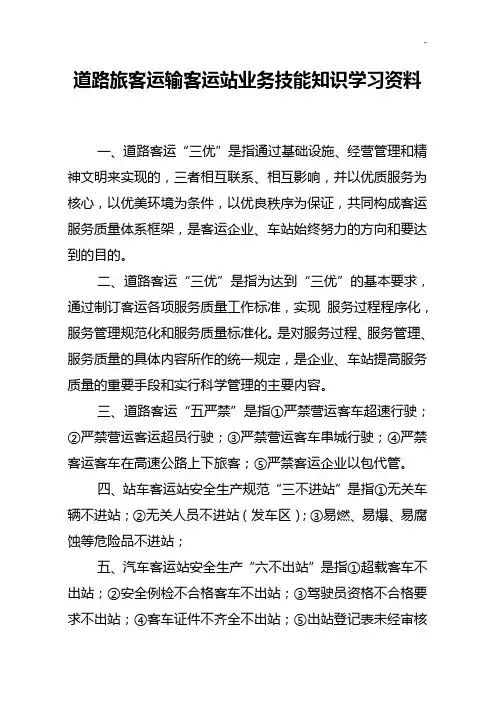 ..

道路旅客运输客运站业务技能知识学习资料

一、道路客运“三优”是指通过基础设施、经营管理和精神文明来实现的，三者相互联系、相互影响，并以优质服务为核心，以优美环境为条件，以优良秩序为保证，共同构成客运服务质量体系框架，是客运企业、车站始终努力的方向和要达到的目的。

二、道路客运“三优”是指为达到“三优”的基本要求，通过制订客运各项服务质量工作标准，实现 服务过程程序化，服务管理规范化和服务质量标准化。是对服务过程、服务管理、服务质量的具体内容所作的统一规定，是企业、车站提高服务质量的重要手段和实行科学管理的主要内容。

三、道路客运“五严禁”是指①严禁营运客车超速行驶；②严禁营运客运超员行驶；③严禁营运客车串城行驶；④严禁客运客车在高速公路上下旅客；⑤严禁客运企业以包代管。

四、站车客运站安全生产规范“三不进站”是指①无关车辆不进站；②无关人员不进站（发车区）；③易燃、易爆、易腐蚀等危险品不进站；

五、汽车客运站安全生产“六不出站”是指①超载客车不出站；②安全例检不合格客车不出站；③驾驶员资格不合格要求不出站；④客车证件不齐全不出站；⑤出站登记表未经审核